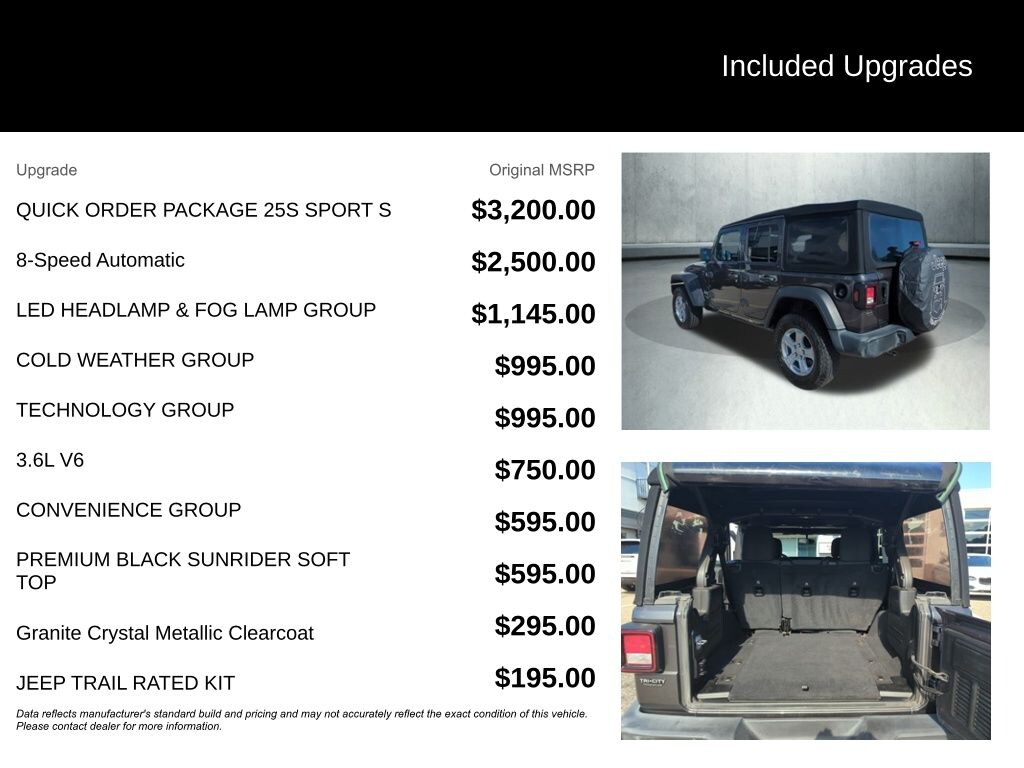 Included Upgrades

| Upgrade | Original MSRP |
|---|---|
| QUICK ORDER PACKAGE 25S SPORT S | $3,200.00 |
| 8-Speed Automatic | $2,500.00 |
| LED HEADLAMP & FOG LAMP GROUP | $1,145.00 |
| COLD WEATHER GROUP | $995.00 |
| TECHNOLOGY GROUP | $995.00 |
| 3.6L V6 | $750.00 |
| CONVENIENCE GROUP | $595.00 |
| PREMIUM BLACK SUNRIDER SOFT TOP | $595.00 |
| Granite Crystal Metallic Clearcoat | $295.00 |
| JEEP TRAIL RATED KIT | $195.00 |

Data reflects manufacturer's standard build and pricing and may not accurately reflect the exact condition of this vehicle. Please contact dealer for more information.